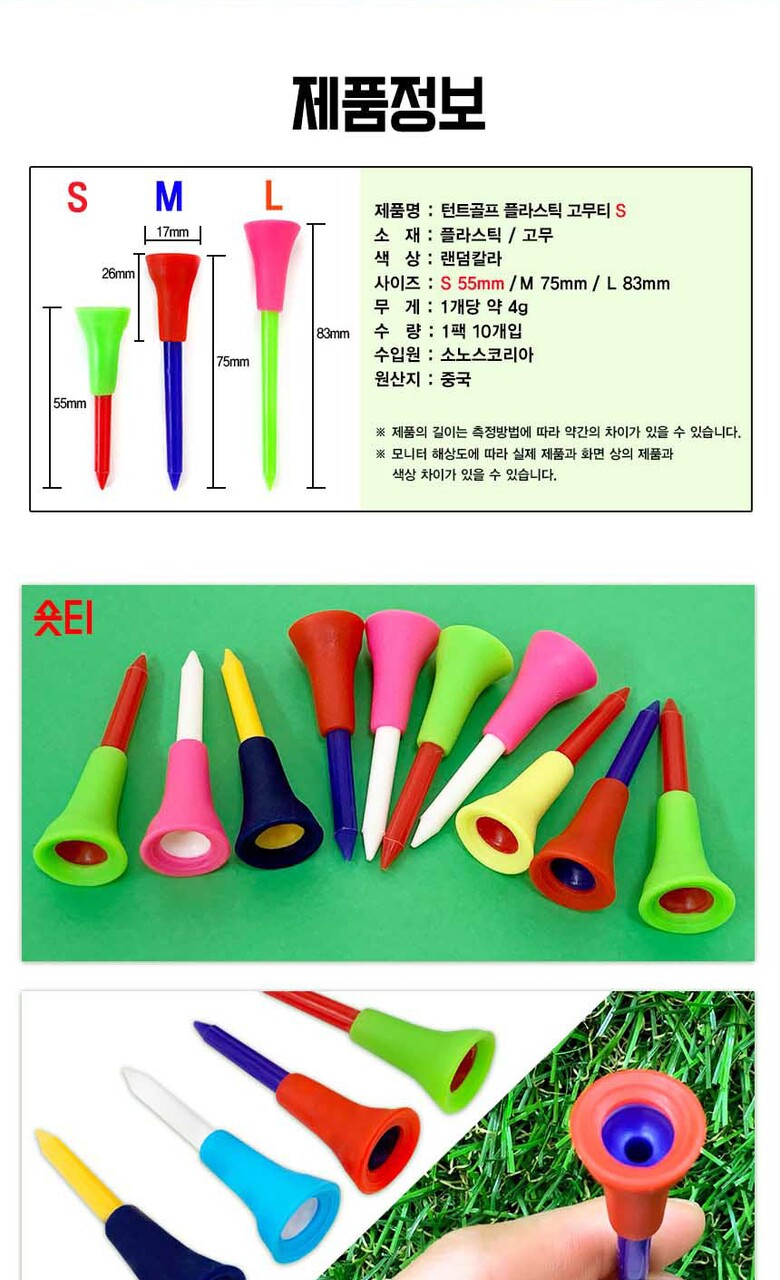 제품정보

S M L

17mm

26mm

55mm

75mm

83mm

제품명 : 턴트골프 플라스틱 고무티 S
소 재 : 플라스틱 / 고무
색 상 : 랜덤칼라
사이즈 : S 55mm / M 75mm / L 83mm
무 게 : 1개당 약 4g
수 량 : 1팩 10개입
수입원 : 소노스코리아
원산지 : 중국

※ 제품의 길이는 측정방법에 따라 약간의 차이가 있을 수 있습니다.
※ 모니터 해상도에 따라 실제 제품과 화면 상의 제품과 색상 차이가 있을 수 있습니다.

숏티